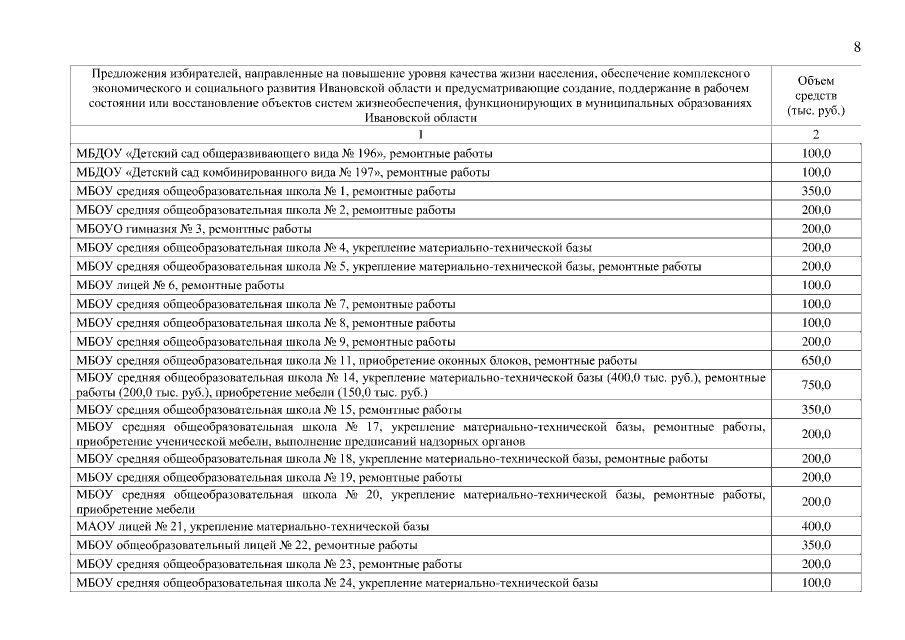 8

| Предложения избирателей, направленные на повышение уровня качества жизни населения, обеспечение комплексного экономического и социального развития Ивановской области и предусматривающие создание, поддержание в рабочем состоянии или восстановление объектов систем жизнеобеспечения, функционирующих в муниципальных образованиях Ивановской области | Объем средств (тыс. руб.) |
|---|---|
| 1 | 2 |
| МБДОУ «Детский сад общеразвивающего вида № 196», ремонтные работы | 100,0 |
| МБДОУ «Детский сад комбинированного вида № 197», ремонтные работы | 100,0 |
| МБОУ средняя общеобразовательная школа № 1, ремонтные работы | 350,0 |
| МБОУ средняя общеобразовательная школа № 2, ремонтные работы | 200,0 |
| МБОУО гимназия № 3, ремонтные работы | 200,0 |
| МБОУ средняя общеобразовательная школа № 4, укрепление материально-технической базы | 200,0 |
| МБОУ средняя общеобразовательная школа № 5, укрепление материально-технической базы, ремонтные работы | 200,0 |
| МБОУ лицей № 6, ремонтные работы | 100,0 |
| МБОУ средняя общеобразовательная школа № 7, ремонтные работы | 100,0 |
| МБОУ средняя общеобразовательная школа № 8, ремонтные работы | 100,0 |
| МБОУ средняя общеобразовательная школа № 9, ремонтные работы | 200,0 |
| МБОУ средняя общеобразовательная школа № 11, приобретение оконных блоков, ремонтные работы | 650,0 |
| МБОУ средняя общеобразовательная школа № 14, укрепление материально-технической базы (400,0 тыс. руб.), ремонтные работы (200,0 тыс. руб.), приобретение мебели (150,0 тыс. руб.) | 750,0 |
| МБОУ средняя общеобразовательная школа № 15, ремонтные работы | 350,0 |
| МБОУ средняя общеобразовательная школа № 17, укрепление материально-технической базы, ремонтные работы, приобретение ученической мебели, выполнение предписаний надзорных органов | 200,0 |
| МБОУ средняя общеобразовательная школа № 18, укрепление материально-технической базы, ремонтные работы | 200,0 |
| МБОУ средняя общеобразовательная школа № 19, ремонтные работы | 200,0 |
| МБОУ средняя общеобразовательная школа № 20, укрепление материально-технической базы, ремонтные работы, приобретение мебели | 200,0 |
| МАОУ лицей № 21, укрепление материально-технической базы | 400,0 |
| МБОУ общеобразовательный лицей № 22, ремонтные работы | 350,0 |
| МБОУ средняя общеобразовательная школа № 23, ремонтные работы | 200,0 |
| МБОУ средняя общеобразовательная школа № 24, укрепление материально-технической базы | 100,0 |